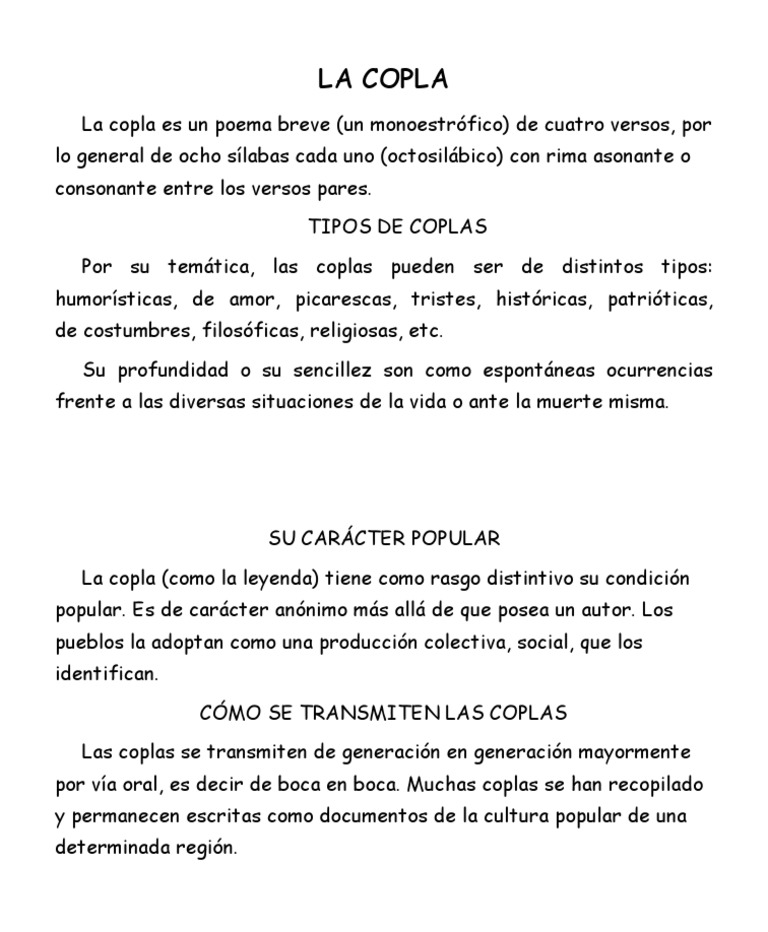 LA COPLA

La copla es un poema breve (un monoestrófico) de cuatro versos, por lo general de ocho sílabas cada uno (octosilábico) con rima asonante o consonante entre los versos pares.

TIPOS DE COPLAS

Por su temática, las coplas pueden ser de distintos tipos: humorísticas, de amor, picarescas, tristes, históricas, patrióticas, de costumbres, filosóficas, religiosas, etc.

Su profundidad o su sencillez son como espontáneas ocurrencias frente a las diversas situaciones de la vida o ante la muerte misma.

SU CARÁCTER POPULAR

La copla (como la leyenda) tiene como rasgo distintivo su condición popular. Es de carácter anónimo más allá de que posea un autor. Los pueblos la adoptan como una producción colectiva, social, que los identifican.

CÓMO SE TRANSMITEN LAS COPLAS

Las coplas se transmiten de generación en generación mayormente por vía oral, es decir de boca en boca. Muchas coplas se han recopilado y permanecen escritas como documentos de la cultura popular de una determinada región.